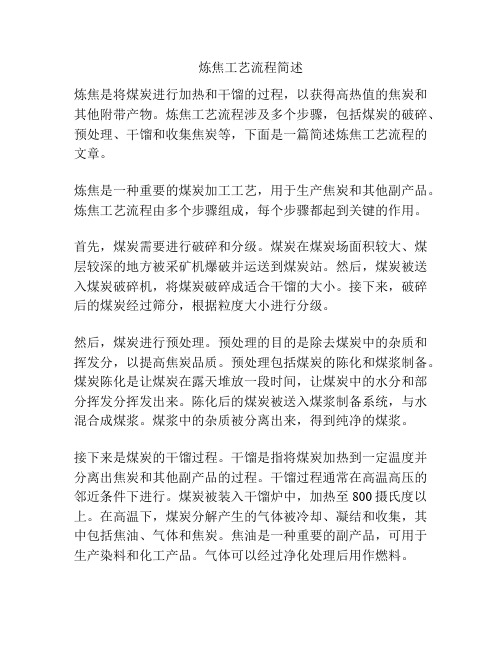 炼焦工艺流程简述

炼焦是将煤炭进行加热和干馏的过程，以获得高热值的焦炭和其他附带产物。炼焦工艺流程涉及多个步骤，包括煤炭的破碎、预处理、干馏和收集焦炭等，下面是一篇简述炼焦工艺流程的文章。

炼焦是一种重要的煤炭加工工艺，用于生产焦炭和其他副产品。炼焦工艺流程由多个步骤组成，每个步骤都起到关键的作用。

首先，煤炭需要进行破碎和分级。煤炭在煤炭场面积较大、煤层较深的地方被采矿机爆破并运送到煤炭站。然后，煤炭被送入煤炭破碎机，将煤炭破碎成适合干馏的大小。接下来，破碎后的煤炭经过筛分，根据粒度大小进行分级。

然后，煤炭进行预处理。预处理的目的是除去煤炭中的杂质和挥发分，以提高焦炭品质。预处理包括煤炭的陈化和煤浆制备。煤炭陈化是让煤炭在露天堆放一段时间，让煤炭中的水分和部分挥发分挥发出来。陈化后的煤炭被送入煤浆制备系统，与水混合成煤浆。煤浆中的杂质被分离出来，得到纯净的煤浆。

接下来是煤炭的干馏过程。干馏是指将煤炭加热到一定温度并分离出焦炭和其他副产品的过程。干馏过程通常在高温高压的邻近条件下进行。煤炭被装入干馏炉中，加热至 800 摄氏度以上。在高温下，煤炭分解产生的气体被冷却、凝结和收集，其中包括焦油、气体和焦炭。焦油是一种重要的副产品，可用于生产染料和化工产品。气体可以经过净化处理后用作燃料。